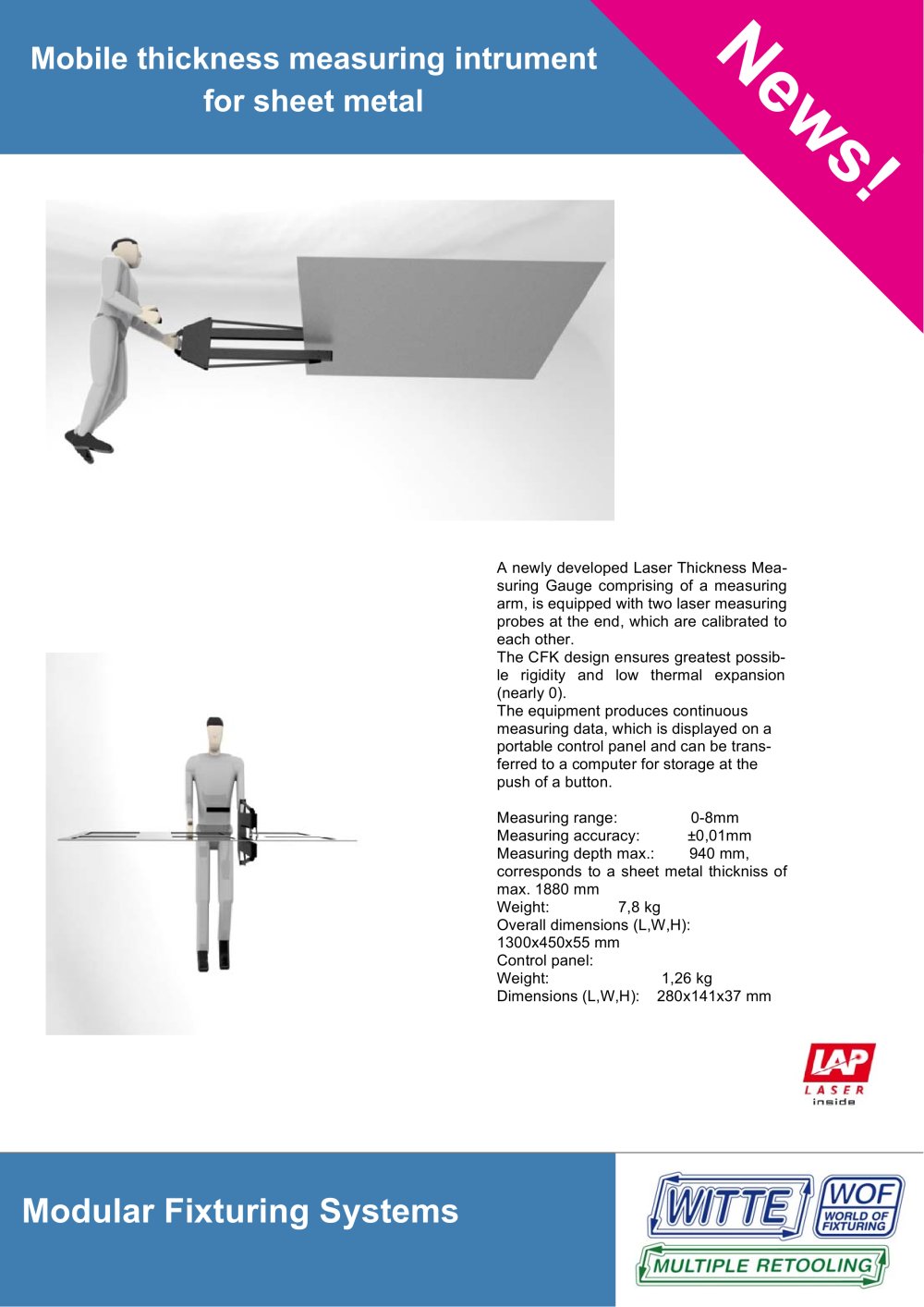 Mobile thickness measuring intrument for sheet metal

News!

A newly developed Laser Thickness Measuring Gauge comprising of a measuring arm, is equipped with two laser measuring probes at the end, which are calibrated to each other.
The CFK design ensures greatest possible rigidity and low thermal expansion (nearly 0).
The equipment produces continuous measuring data, which is displayed on a portable control panel and can be transferred to a computer for storage at the push of a button.

Measuring range: 0-8mm
Measuring accuracy: ±0,01mm
Measuring depth max.: 940 mm, corresponds to a sheet metal thickniss of max. 1880 mm
Weight: 7,8 kg
Overall dimensions (L,W,H): 1300x450x55 mm
Control panel:
Weight: 1,26 kg
Dimensions (L,W,H): 280x141x37 mm

LAP
LASER
inside

Modular Fixturing Systems

WITTE
WOF
WORLD OF FIXTURING
MULTIPLE RETOOLING